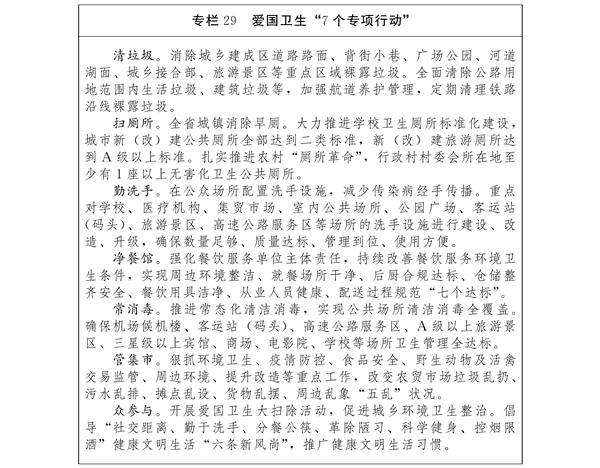 专栏 29　爱国卫生“7 个专项行动”

清垃圾。消除城乡建成区道路路面、背街小巷、广场公园、河道湖面、城乡接合部、旅游景区等重点区域裸露垃圾。全面清除公路用地范围内生活垃圾、建筑垃圾等，加强航道养护管理，定期清理铁路沿线裸露垃圾。

扫厕所。全省城镇消除旱厕。大力推进学校卫生厕所标准化建设，城市新（改）建公共厕所全部达到二类标准，新（改）建旅游厕所达到 A 级以上标准。扎实推进农村“厕所革命”，行政村村委会所在地至少有 1 座以上无害化卫生公共厕所。

勤洗手。在公众场所配置洗手设施，减少传染病经手传播。重点对学校、医疗机构、集贸市场、室内公共场所、公园广场、客运站（码头）、旅游景区、高速公路服务区等场所的洗手设施进行建设、改造、升级，确保数量足够、质量达标、管理到位、使用方便。

净餐馆。强化餐饮服务单位主体责任，持续改善餐饮服务环境卫生条件，实现周边环境整洁、就餐场所干净、后厨合规达标、仓储整齐安全、餐饮用具洁净、从业人员健康、配送过程规范“七个达标”。

常消毒。推进常态化清洁消毒，实现公共场所清洁消毒全覆盖。确保机场候机楼、客运站（码头）、高速公路服务区、A 级以上旅游景区、三星级以上宾馆、商场、电影院、学校等场所卫生管理全达标。

管集市。狠抓环境卫生、疫情防控、食品安全、野生动物及活禽交易监管、周边环境、提升改造等重点工作，改变农贸市场垃圾乱扔、污水乱排、摊点乱设、货物乱摆、周边乱象“五乱”状况。

众参与。开展爱国卫生大扫除活动，促进城乡环境卫生整治。倡导“社交距离、勤于洗手、分餐公筷、革除陋习、科学健身、控烟限酒”健康文明生活“六条新风尚”，推广健康文明生活习惯。